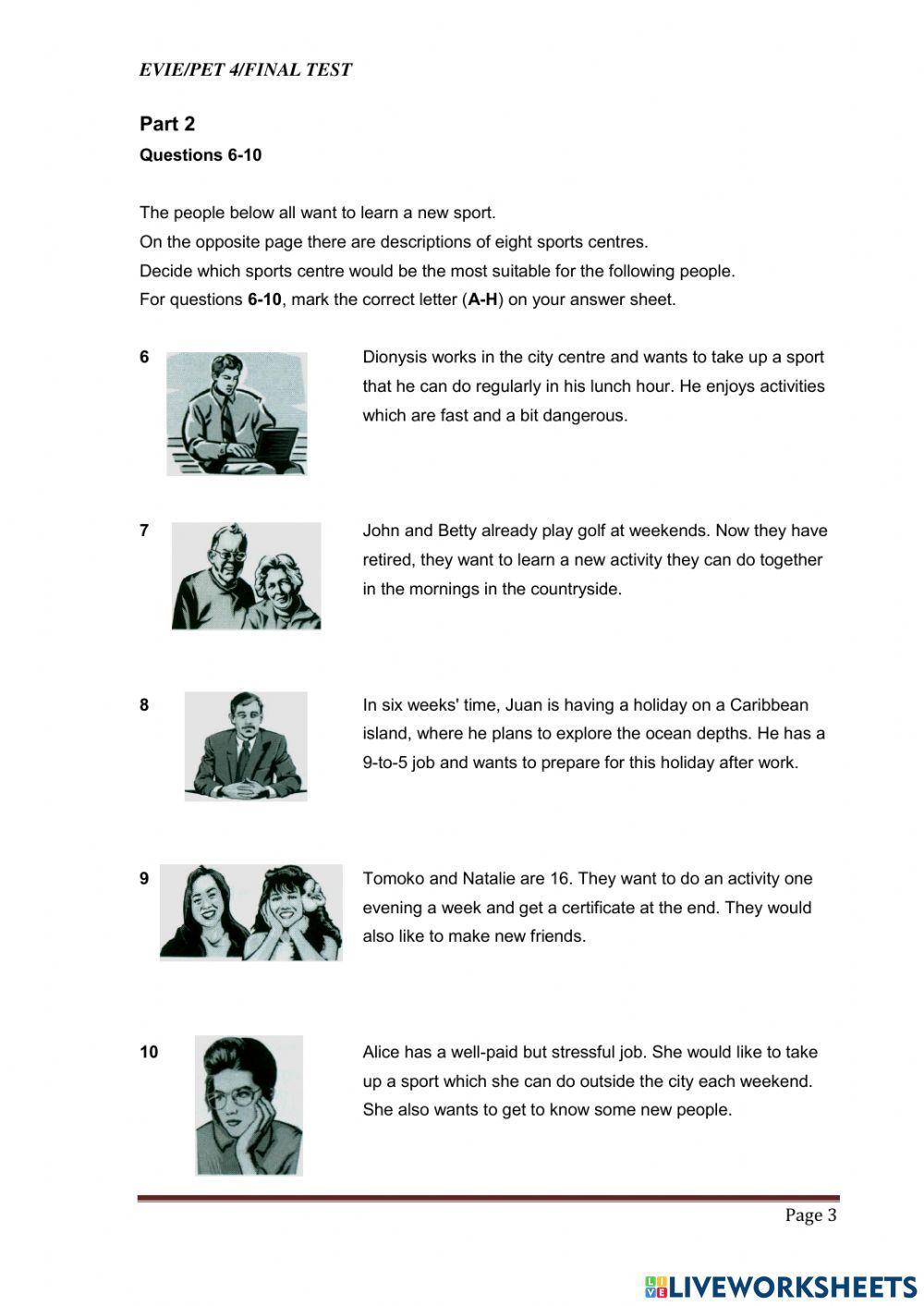 EVIE/PET 4/FINAL TEST

Part 2

Questions 6-10

The people below all want to learn a new sport.
On the opposite page there are descriptions of eight sports centres.
Decide which sports centre would be the most suitable for the following people.
For questions 6-10, mark the correct letter (A-H) on your answer sheet.

6 Dionysis works in the city centre and wants to take up a sport that he can do regularly in his lunch hour. He enjoys activities which are fast and a bit dangerous.

7 John and Betty already play golf at weekends. Now they have retired, they want to learn a new activity they can do together in the mornings in the countryside.

8 In six weeks' time, Juan is having a holiday on a Caribbean island, where he plans to explore the ocean depths. He has a 9-to-5 job and wants to prepare for this holiday after work.

9 Tomoko and Natalie are 16. They want to do an activity one evening a week and get a certificate at the end. They would also like to make new friends.

10 Alice has a well-paid but stressful job. She would like to take up a sport which she can do outside the city each weekend. She also wants to get to know some new people.

Page 3

LIVEWORKSHEETS